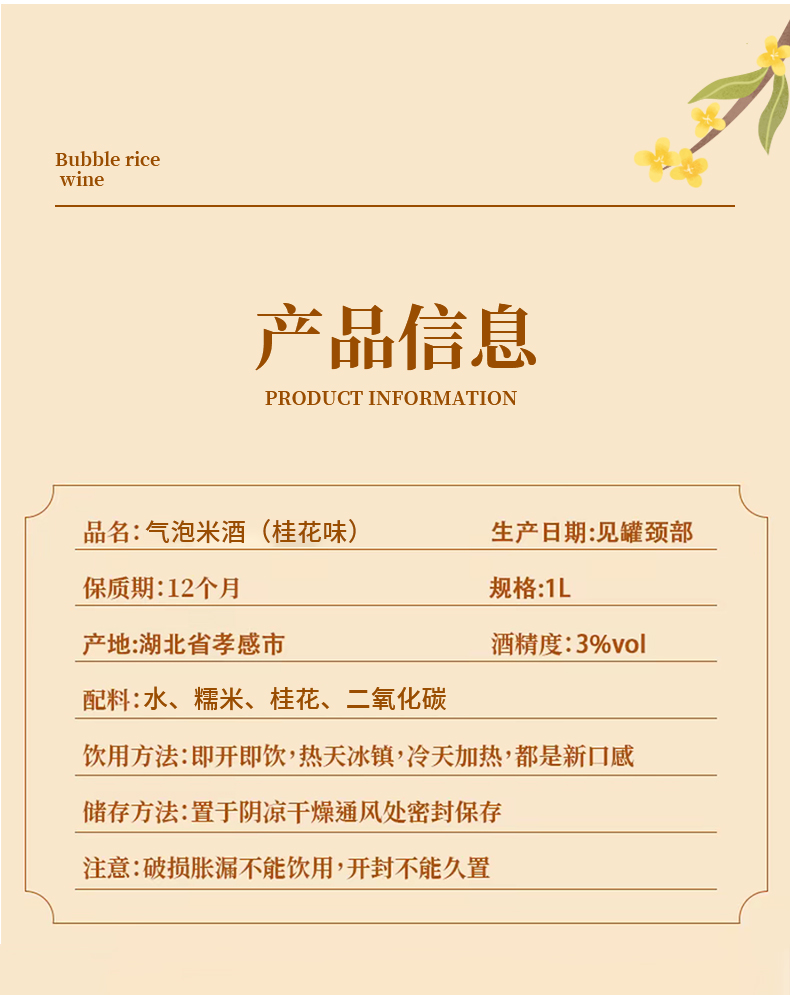 Bubble rice wine

产品信息

PRODUCT INFORMATION

品名：气泡米酒（桂花味）
生产日期:见罐颈部

保质期：12个月
规格:1L

产地:湖北省孝感市
酒精度：3%vol

配料：水、糯米、桂花、二氧化碳

饮用方法：即开即饮，热天冰镇，冷天加热，都是新口感

储存方法：置于阴凉干燥通风处密封保存

注意：破损胀漏不能饮用，开封不能久置